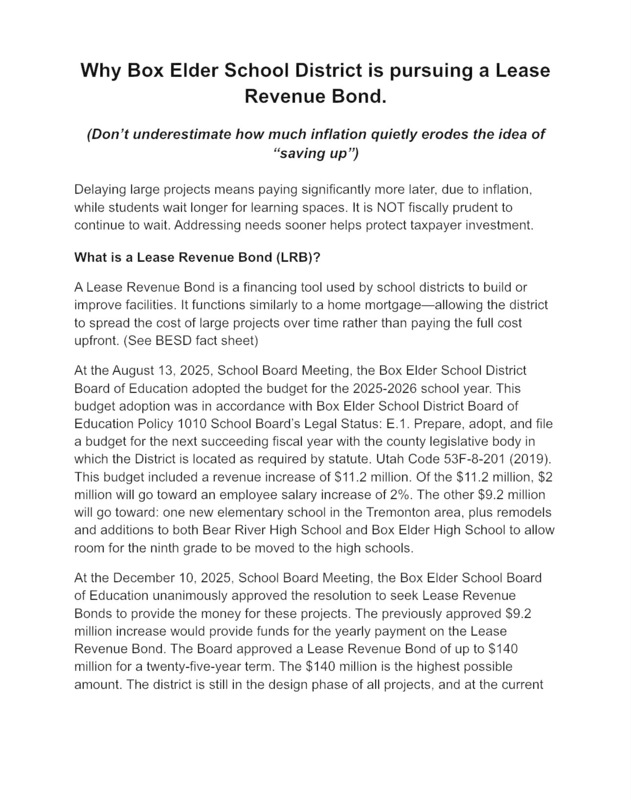 Why Box Elder School District is pursuing a Lease Revenue Bond.

(Don't underestimate how much inflation quietly erodes the idea of "saving up")

Delaying large projects means paying significantly more later, due to inflation, while students wait longer for learning spaces. It is NOT fiscally prudent to continue to wait. Addressing needs sooner helps protect taxpayer investment.

What is a Lease Revenue Bond (LRB)?

A Lease Revenue Bond is a financing tool used by school districts to build or improve facilities. It functions similarly to a home mortgage—allowing the district to spread the cost of large projects over time rather than paying the full cost upfront. (See BESD fact sheet)

At the August 13, 2025, School Board Meeting, the Box Elder School District Board of Education adopted the budget for the 2025-2026 school year. This budget adoption was in accordance with Box Elder School District Board of Education Policy 1010 School Board's Legal Status: E.1. Prepare, adopt, and file a budget for the next succeeding fiscal year with the county legislative body in which the District is located as required by statute. Utah Code 53F-8-201 (2019). This budget included a revenue increase of $11.2 million. Of the $11.2 million, $2 million will go toward an employee salary increase of 2%. The other $9.2 million will go toward: one new elementary school in the Tremonton area, plus remodels and additions to both Bear River High School and Box Elder High School to allow room for the ninth grade to be moved to the high schools.

At the December 10, 2025, School Board Meeting, the Box Elder School Board of Education unanimously approved the resolution to seek Lease Revenue Bonds to provide the money for these projects. The previously approved $9.2 million increase would provide funds for the yearly payment on the Lease Revenue Bond. The Board approved a Lease Revenue Bond of up to $140 million for a twenty-five-year term. The $140 million is the highest possible amount. The district is still in the design phase of all projects, and at the current